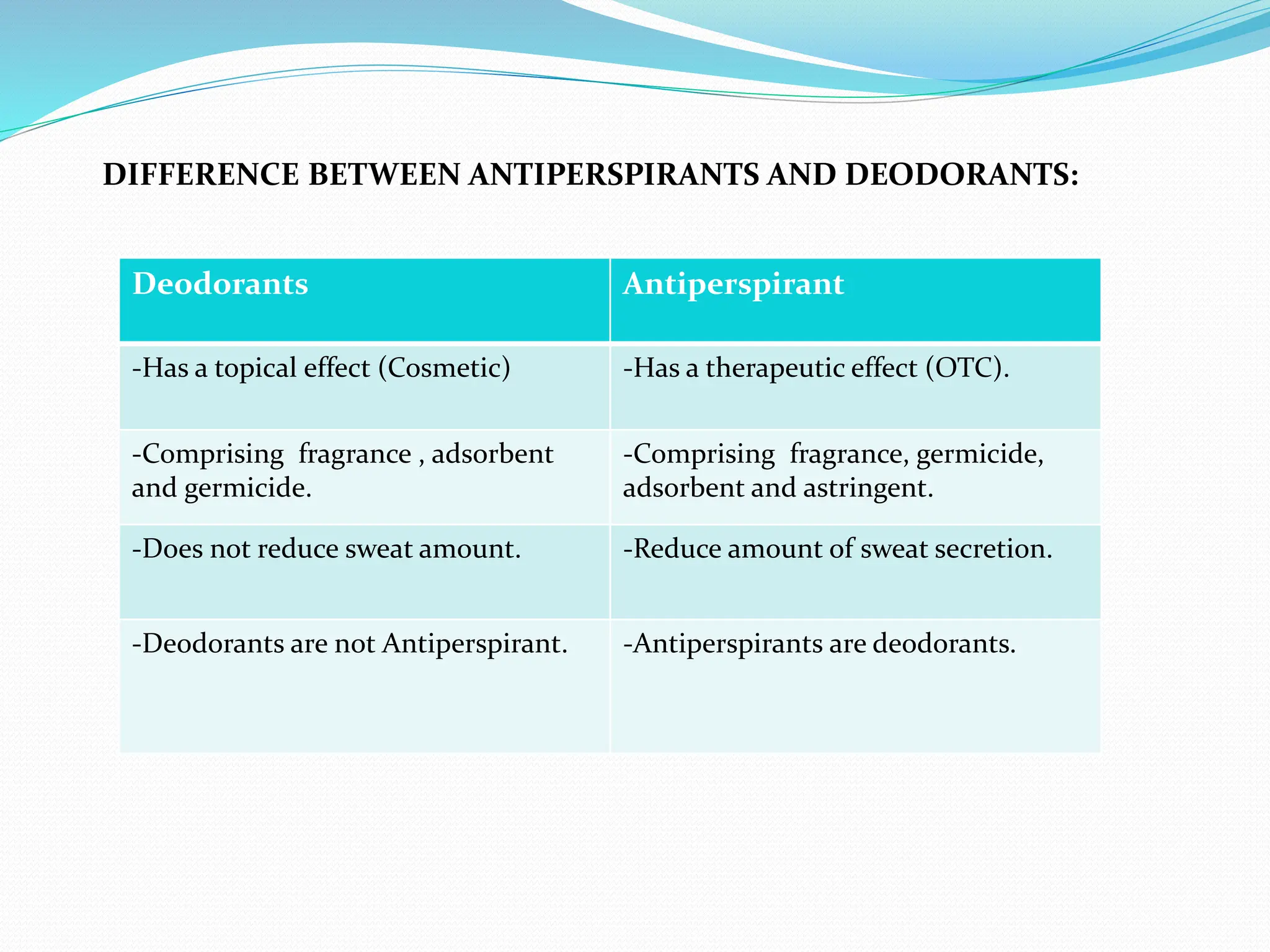 DIFFERENCE BETWEEN ANTIPERSPIRANTS AND DEODORANTS:

| Deodorants | Antiperspirant |
|---|---|
| -Has a topical effect (Cosmetic) | -Has a therapeutic effect (OTC). |
| -Comprising fragrance , adsorbent and germicide. | -Comprising fragrance, germicide, adsorbent and astringent. |
| -Does not reduce sweat amount. | -Reduce amount of sweat secretion. |
| -Deodorants are not Antiperspirant. | -Antiperspirants are deodorants. |